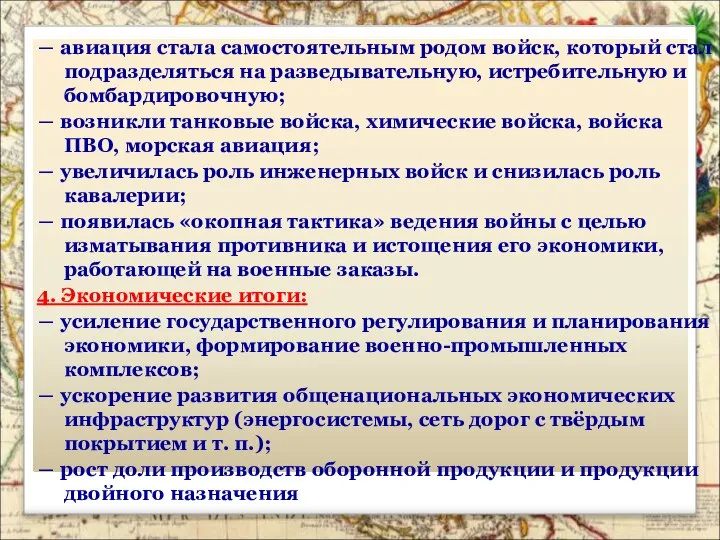 — авиация стала самостоятельным родом войск, который стал подразделяться на разведывательную, истребительную и бомбардировочную;
— возникли танковые войска, химические войска, войска ПВО, морская авиация;
— увеличилась роль инженерных войск и снизилась роль кавалерии;
— появилась «окопная тактика» ведения войны с целью изматывания противника и истощения его экономики, работающей на военные заказы.
4. Экономические итоги:
— усиление государственного регулирования и планирования экономики, формирование военно-промышленных комплексов;
— ускорение развития общенациональных экономических инфраструктур (энергосистемы, сеть дорог с твёрдым покрытием и т. п.);
— рост доли производств оборонной продукции и продукции двойного назначения